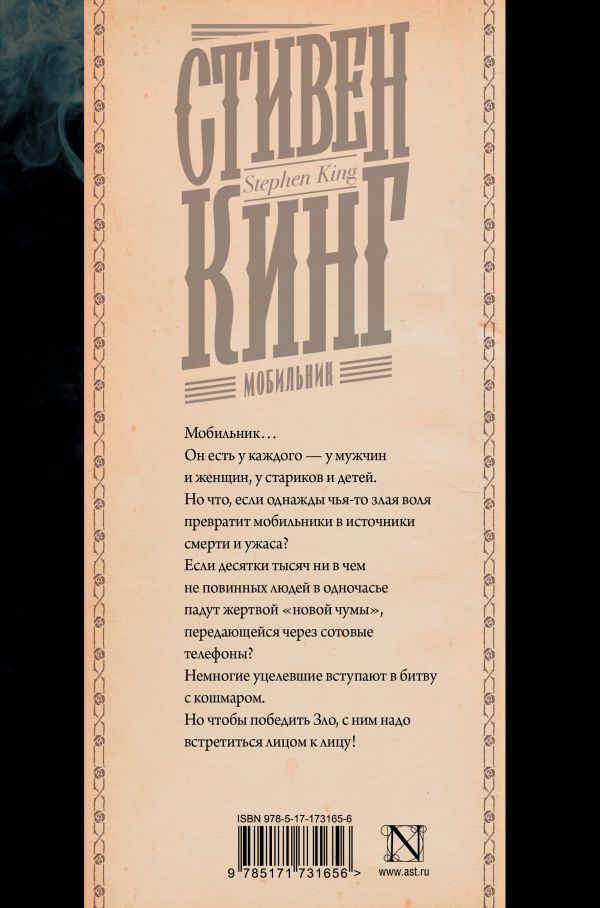 СТИВЕН
Stephen King
КИНГ
МОБИЛЬНИК

Мобильник…

Он есть у каждого — у мужчин и женщин, у стариков и детей.

Но что, если однажды чья-то злая воля превратит мобильники в источники смерти и ужаса?

Если десятки тысяч ни в чем не повинных людей в одночасье падут жертвой «новой чумы», передающейся через сотовые телефоны?

Немногие уцелевшие вступают в битву с кошмаром.

Но чтобы победить Зло, с ним надо встретиться лицом к лицу!

ISBN 978-5-17-173165-6

9 785171 731656 >

N

www.ast.ru